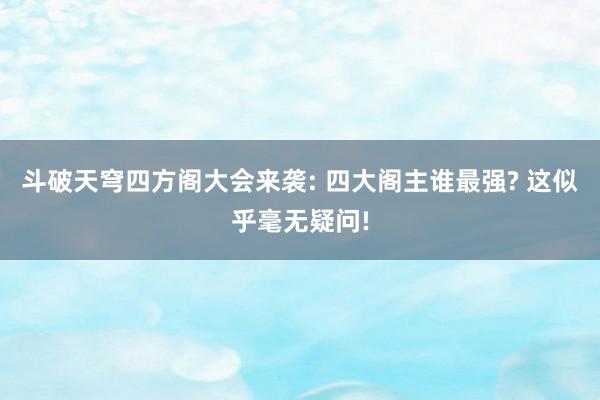 斗破天穹四方阁大会来袭: 四大阁主谁最强? 这似乎毫无疑问!